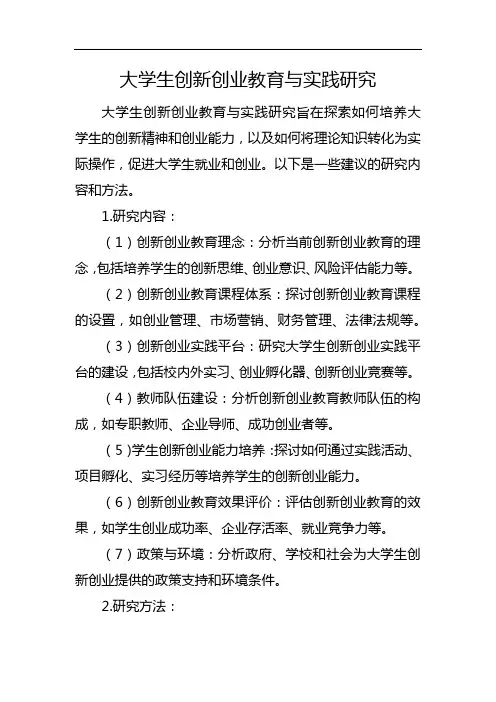 大学生创新创业教育与实践研究

大学生创新创业教育与实践研究旨在探索如何培养大学生的创新精神和创业能力，以及如何将理论知识转化为实际操作，促进大学生就业和创业。以下是一些建议的研究内容和方法。

1.研究内容：

（1）创新创业教育理念：分析当前创新创业教育的理念，包括培养学生的创新思维、创业意识、风险评估能力等。

（2）创新创业教育课程体系：探讨创新创业教育课程的设置，如创业管理、市场营销、财务管理、法律法规等。

（3）创新创业实践平台：研究大学生创新创业实践平台的建设，包括校内外实习、创业孵化器、创新创业竞赛等。

（4）教师队伍建设：分析创新创业教育教师队伍的构成，如专职教师、企业导师、成功创业者等。

（5)学生创新创业能力培养：探讨如何通过实践活动、项目孵化、实习经历等培养学生的创新创业能力。

（6）创新创业教育效果评价：评估创新创业教育的效果，如学生创业成功率、企业存活率、就业竞争力等。

（7）政策与环境：分析政府、学校和社会为大学生创新创业提供的政策支持和环境条件。

2.研究方法：